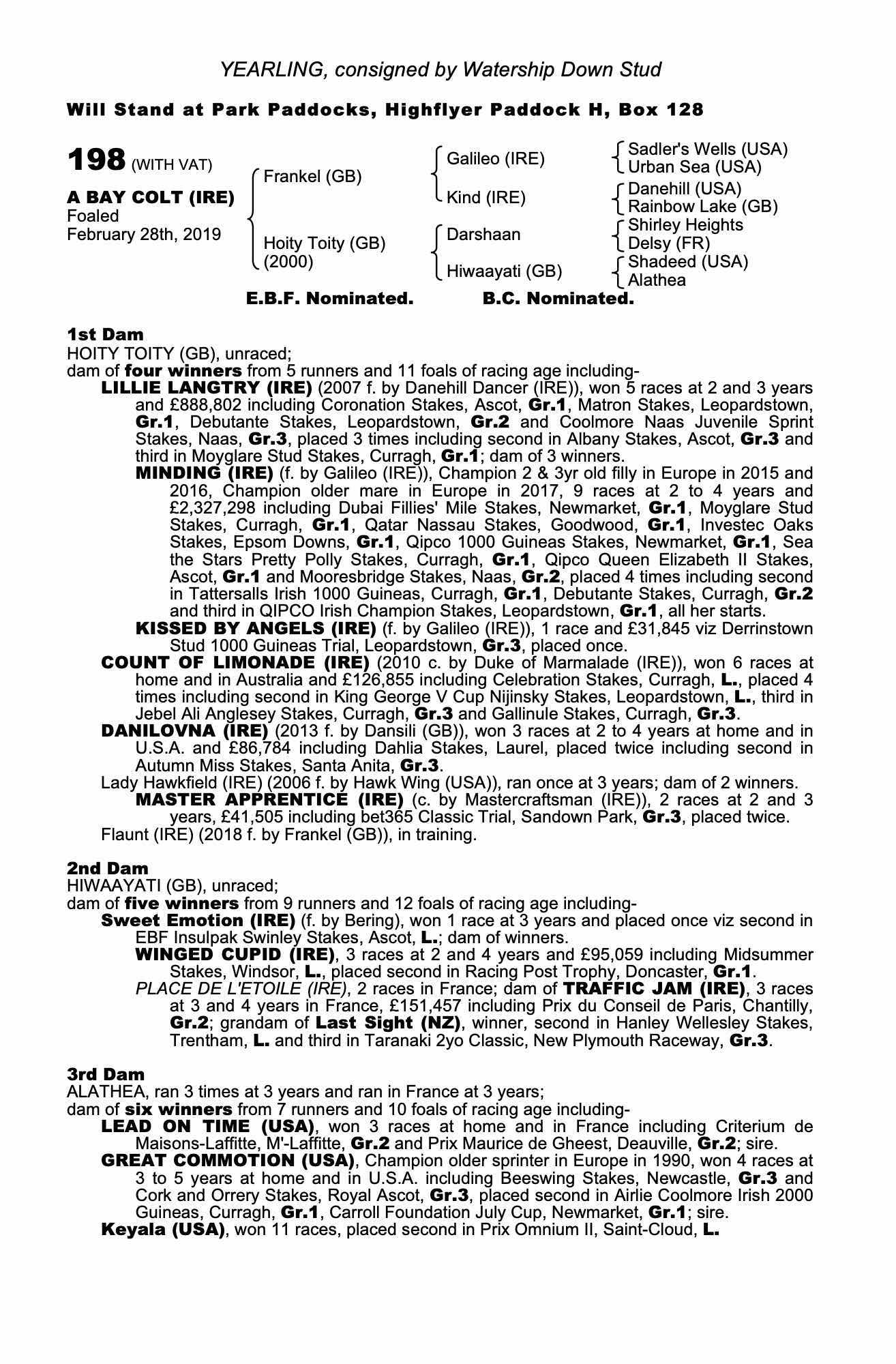 YEARLING, consigned by Watership Down Stud

Will Stand at Park Paddocks, Highflyer Paddock H, Box 128

198 (WITH VAT)

A BAY COLT (IRE)
Foaled
February 28th, 2019

Frankel (GB)
Hoity Toity (GB) (2000)

Galileo (IRE)
Kind (IRE)
Darshaan
Hiwaayati (GB)

Sadler's Wells (USA)
Urban Sea (USA)
Danehill (USA)
Rainbow Lake (GB)
Shirley Heights
Delsy (FR)
Shadeed (USA)
Alathea

E.B.F. Nominated. B.C. Nominated.

1st Dam
HOITY TOITY (GB), unraced;
dam of four winners from 5 runners and 11 foals of racing age including-
LILLIE LANGTRY (IRE) (2007 f. by Danehill Dancer (IRE)), won 5 races at 2 and 3 years and £888,802 including Coronation Stakes, Ascot, Gr.1, Matron Stakes, Leopardstown, Gr.1, Debutante Stakes, Leopardstown, Gr.2 and Coolmore Naas Juvenile Sprint Stakes, Naas, Gr.3, placed 3 times including second in Albany Stakes, Ascot, Gr.3 and third in Moyglare Stud Stakes, Curragh, Gr.1; dam of 3 winners.
MINDING (IRE) (f. by Galileo (IRE)), Champion 2 & 3yr old filly in Europe in 2015 and 2016, Champion older mare in Europe in 2017, 9 races at 2 to 4 years and £2,327,298 including Dubai Fillies' Mile Stakes, Newmarket, Gr.1, Moyglare Stud Stakes, Curragh, Gr.1, Qatar Nassau Stakes, Goodwood, Gr.1, Investec Oaks Stakes, Epsom Downs, Gr.1, Qipco 1000 Guineas Stakes, Newmarket, Gr.1, Sea the Stars Pretty Polly Stakes, Curragh, Gr.1, Qipco Queen Elizabeth II Stakes, Ascot, Gr.1 and Mooresbridge Stakes, Naas, Gr.2, placed 4 times including second in Tattersalls Irish 1000 Guineas, Curragh, Gr.1, Debutante Stakes, Curragh, Gr.2 and third in QIPCO Irish Champion Stakes, Leopardstown, Gr.1, all her starts.
KISSED BY ANGELS (IRE) (f. by Galileo (IRE)), 1 race and £31,845 viz Derrinstown Stud 1000 Guineas Trial, Leopardstown, Gr.3, placed once.
COUNT OF LIMONADE (IRE) (2010 c. by Duke of Marmalade (IRE)), won 6 races at home and in Australia and £126,855 including Celebration Stakes, Curragh, L., placed 4 times including second in King George V Cup Nijinsky Stakes, Leopardstown, L., third in Jebel Ali Anglesey Stakes, Curragh, Gr.3 and Gallinule Stakes, Curragh, Gr.3.
DANILOVNA (IRE) (2013 f. by Dansili (GB)), won 3 races at 2 to 4 years at home and in U.S.A. and £86,784 including Dahlia Stakes, Laurel, placed twice including second in Autumn Miss Stakes, Santa Anita, Gr.3.
Lady Hawkfield (IRE) (2006 f. by Hawk Wing (USA)), ran once at 3 years; dam of 2 winners.
MASTER APPRENTICE (IRE) (c. by Mastercraftsman (IRE)), 2 races at 2 and 3 years, £41,505 including bet365 Classic Trial, Sandown Park, Gr.3, placed twice.
Flaunt (IRE) (2018 f. by Frankel (GB)), in training.

2nd Dam
HIWAAYATI (GB), unraced;
dam of five winners from 9 runners and 12 foals of racing age including-
Sweet Emotion (IRE) (f. by Bering), won 1 race at 3 years and placed once viz second in EBF Insulpak Swinley Stakes, Ascot, L.; dam of winners.
WINGED CUPID (IRE), 3 races at 2 and 4 years and £95,059 including Midsummer Stakes, Windsor, L., placed second in Racing Post Trophy, Doncaster, Gr.1.
PLACE DE L'ETOILE (IRE), 2 races in France; dam of TRAFFIC JAM (IRE), 3 races at 3 and 4 years in France, £151,457 including Prix du Conseil de Paris, Chantilly, Gr.2; grandam of Last Sight (NZ), winner, second in Hanley Wellesley Stakes, Trentham, L. and third in Taranaki 2yo Classic, New Plymouth Raceway, Gr.3.

3rd Dam
ALATHEA, ran 3 times at 3 years and ran in France at 3 years;
dam of six winners from 7 runners and 10 foals of racing age including-
LEAD ON TIME (USA), won 3 races at home and in France including Criterium de Maisons-Laffitte, M'-Laffitte, Gr.2 and Prix Maurice de Gheest, Deauville, Gr.2; sire.
GREAT COMMOTION (USA), Champion older sprinter in Europe in 1990, won 4 races at 3 to 5 years at home and in U.S.A. including Beeswing Stakes, Newcastle, Gr.3 and Cork and Orrery Stakes, Royal Ascot, Gr.3, placed second in Airlie Coolmore Irish 2000 Guineas, Curragh, Gr.1, Carroll Foundation July Cup, Newmarket, Gr.1; sire.
Keyala (USA), won 11 races, placed second in Prix Omnium II, Saint-Cloud, L.